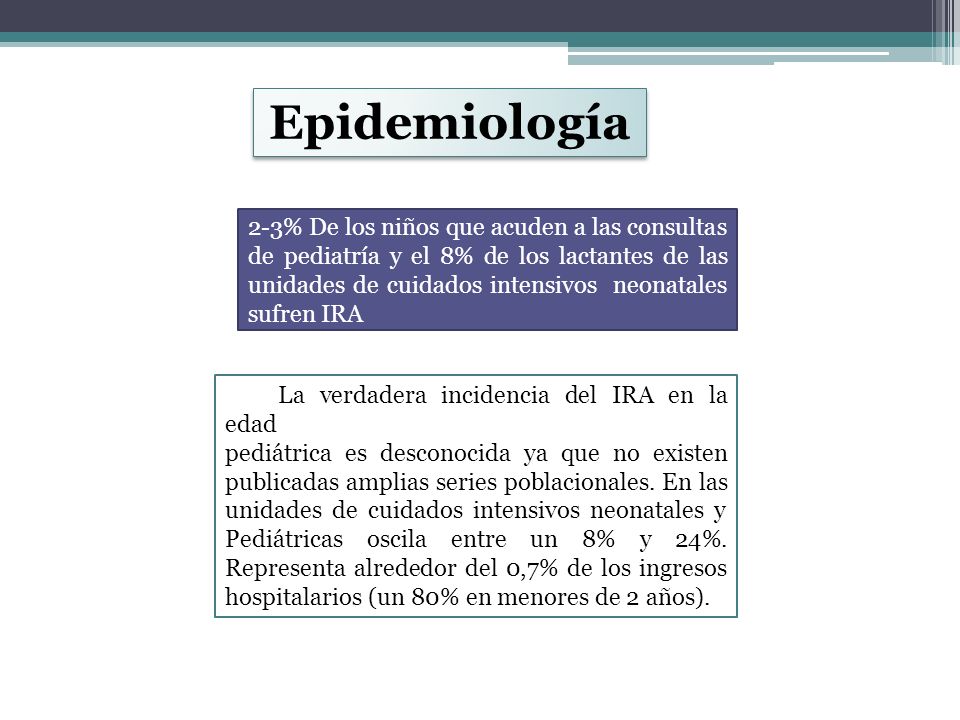 Epidemiología

2-3% De los niños que acuden a las consultas de pediatría y el 8% de los lactantes de las unidades de cuidados intensivos neonatales sufren IRA

La verdadera incidencia del IRA en la edad
pediátrica es desconocida ya que no existen publicadas amplias series poblacionales. En las unidades de cuidados intensivos neonatales y Pediátricas oscila entre un 8% y 24%. Representa alrededor del 0,7% de los ingresos hospitalarios (un 80% en menores de 2 años).